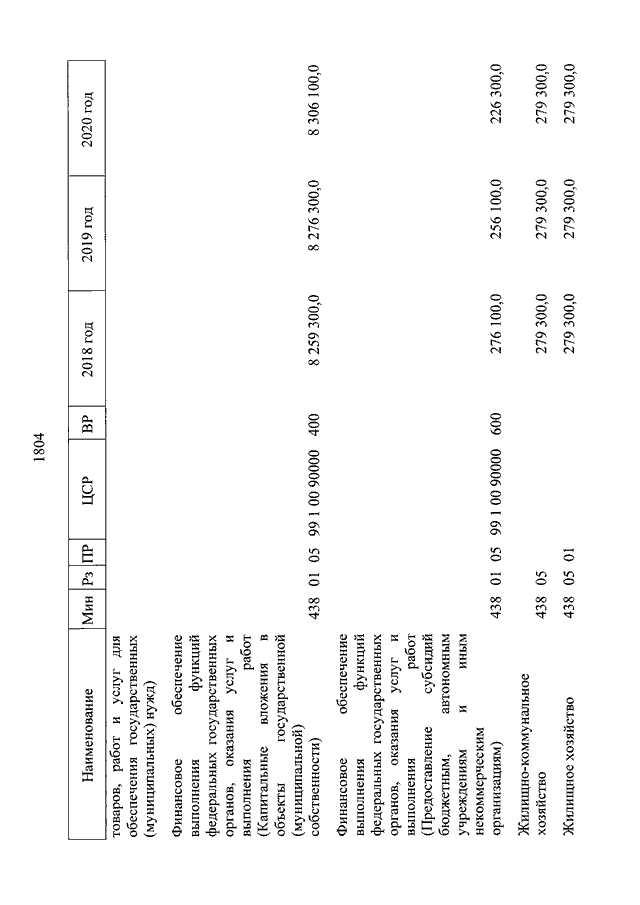 1804

| Наименование | Мин | Рз | ПР | ЦСР | ВР | 2018 год | 2019 год | 2020 год |
|---|---|---|---|---|---|---|---|---|
| товаров, работ и услуг для обеспечения государственных (муниципальных) нужд) | | | | | | | | |
| Финансовое обеспечение выполнения функций федеральных государственных органов, оказания услуг и выполнения работ (Капитальные вложения в объекты государственной (муниципальной) собственности) | 438 | 01 | 05 | 99 1 00 90000 | 400 | 8 259 300,0 | 8 276 300,0 | 8 306 100,0 |
| Финансовое обеспечение выполнения функций федеральных государственных органов, оказания услуг и выполнения работ (Предоставление субсидий бюджетным, автономным учреждениям и иным некоммерческим организациям) | 438 | 01 | 05 | 99 1 00 90000 | 600 | 276 100,0 | 256 100,0 | 226 300,0 |
| Жилищно-коммунальное хозяйство | 438 | 05 | | | | 279 300,0 | 279 300,0 | 279 300,0 |
| Жилищное хозяйство | 438 | 05 | 01 | | | 279 300,0 | 279 300,0 | 279 300,0 |